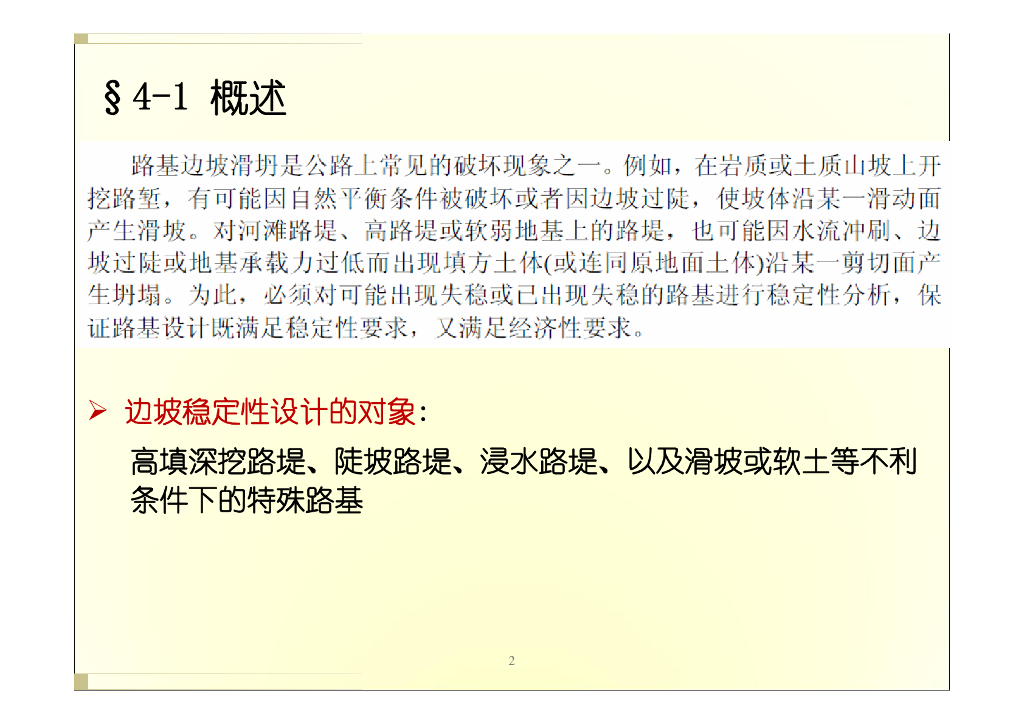 §4-1 概述

路基边坡滑坍是公路上常见的破坏现象之一。例如，在岩质或土质山坡上开挖路堑，有可能因自然平衡条件被破坏或者因边坡过陡，使坡体沿某一滑动面产生滑坡。对河滩路堤、高路堤或软弱地基上的路堤，也可能因水流冲刷、边坡过陡或地基承载力过低而出现填方土体(或连同原地面土体)沿某一剪切面产生坍塌。为此，必须对可能出现失稳或已出现失稳的路基进行稳定性分析，保证路基设计既满足稳定性要求，又满足经济性要求。

➢ 边坡稳定性设计的对象:

高填深挖路堤、陡坡路堤、浸水路堤、以及滑坡或软土等不利条件下的特殊路基

2